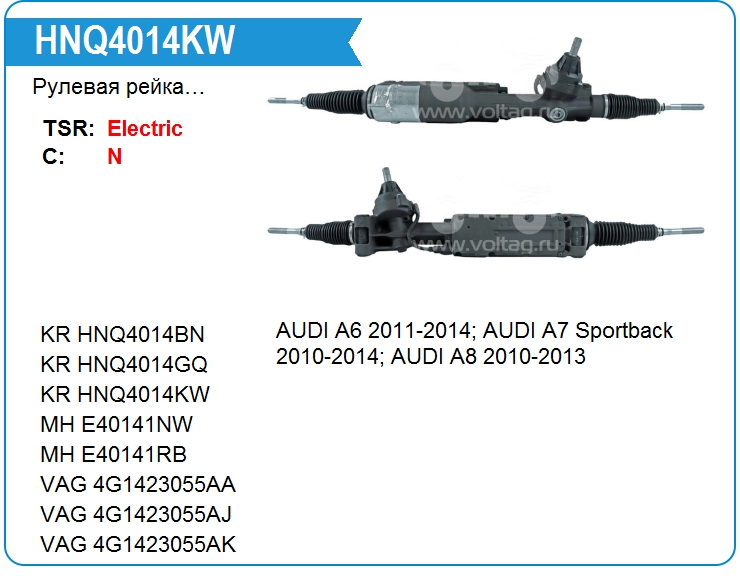 HNQ4014KW

Рулевая рейка…

TSR: Electric
C: N

KR HNQ4014BN
KR HNQ4014GQ
KR HNQ4014KW
MH E40141NW
MH E40141RB
VAG 4G1423055AA
VAG 4G1423055AJ
VAG 4G1423055AK

AUDI A6 2011-2014; AUDI A7 Sportback 2010-2014; AUDI A8 2010-2013

www.voltag.ru